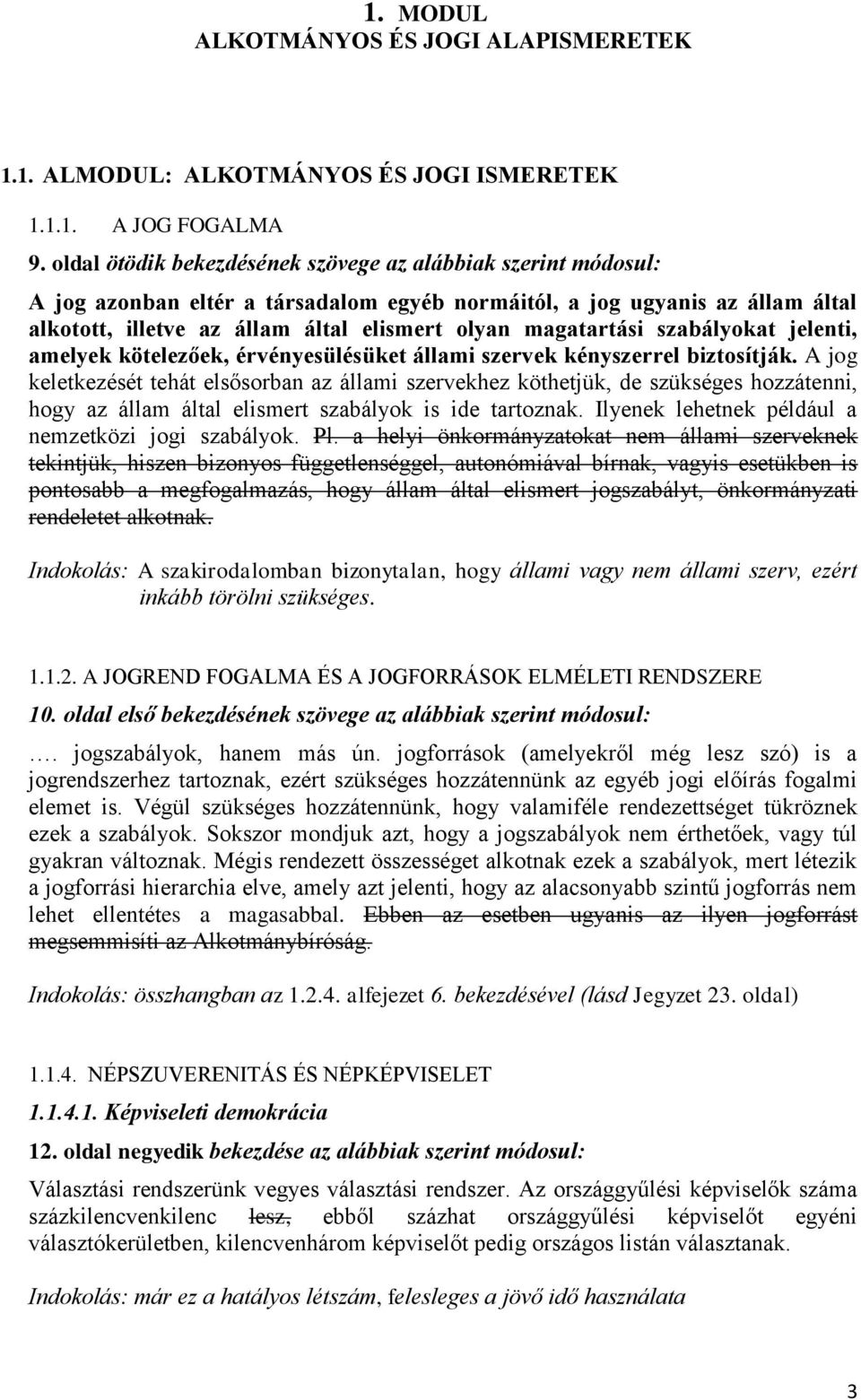 1. MODUL
ALKOTMÁNYOS ÉS JOGI ALAPISMERETEK

1.1. ALMODUL: ALKOTMÁNYOS ÉS JOGI ISMERETEK

1.1.1. A JOG FOGALMA

9. oldal ötödik bekezdésének szövege az alábbiak szerint módosul:

A jog azonban eltér a társadalom egyéb normáitól, a jog ugyanis az állam által alkotott, illetve az állam által elismert olyan magatartási szabályokat jelenti, amelyek kötelezőek, érvényesülésüket állami szervek kényszerrel biztosítják. A jog keletkezését tehát elsősorban az állami szervekhez köthetjük, de szükséges hozzátenni, hogy az állam által elismert szabályok is ide tartoznak. Ilyenek lehetnek például a nemzetközi jogi szabályok. Pl. a helyi önkormányzatokat nem állami szerveknek tekintjük, hiszen bizonyos függetlenséggel, autonómiával bírnak, vagyis esetükben is pontosabb a megfogalmazás, hogy állam által elismert jogszabályt, önkormányzati rendeletet alkotnak.

Indokolás: A szakirodalomban bizonytalan, hogy állami vagy nem állami szerv, ezért inkább törölni szükséges.

1.1.2. A JOGREND FOGALMA ÉS A JOGFORRÁSOK ELMÉLETI RENDSZERE

10. oldal első bekezdésének szövege az alábbiak szerint módosul:

…. jogszabályok, hanem más ún. jogforrások (amelyekről még lesz szó) is a jogrendszerhez tartoznak, ezért szükséges hozzátennünk az egyéb jogi előírás fogalmi elemet is. Végül szükséges hozzátennünk, hogy valamiféle rendezettséget tükröznek ezek a szabályok. Sokszor mondjuk azt, hogy a jogszabályok nem érthetőek, vagy túl gyakran változnak. Mégis rendezett összességet alkotnak ezek a szabályok, mert létezik a jogforrási hierarchia elve, amely azt jelenti, hogy az alacsonyabb szintű jogforrás nem lehet ellentétes a magasabbal. Ebben az esetben ugyanis az ilyen jogforrást megsemmisíti az Alkotmánybíróság.

Indokolás: összhangban az 1.2.4. alfejezet 6. bekezdésével (lásd Jegyzet 23. oldal)

1.1.4. NÉPSZUVERENITÁS ÉS NÉPKÉPVISELET

1.1.4.1. Képviseleti demokrácia

12. oldal negyedik bekezdése az alábbiak szerint módosul:

Választási rendszerünk vegyes választási rendszer. Az országgyűlési képviselők száma százkilencvenkilenc lesz, ebből százhat országgyűlési képviselőt egyéni választókerületben, kilencvenhárom képviselőt pedig országos listán választanak.

Indokolás: már ez a hatályos létszám, felesleges a jövő idő használata

3